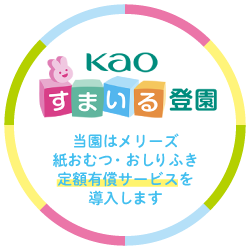 Kao
すまいる登園

当園はメリーズ
紙おむつ・おしりふき
定額有償サービスを
導入します